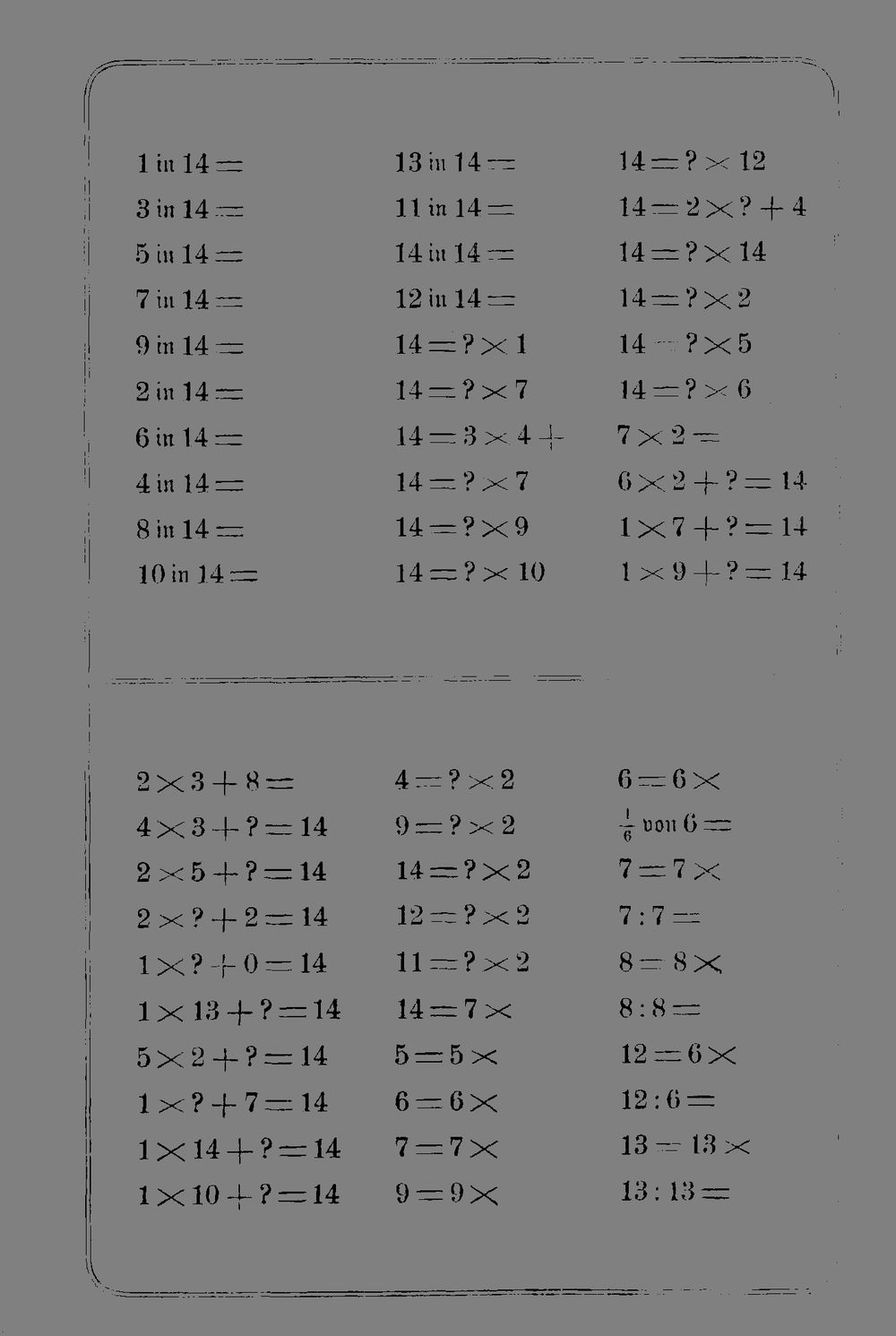 1 in 14 =
3 in 14 =
5 in 14 =
7 in 14 =
9 in 14 =
2 in 14 =
6 in 14 =
4 in 14 =
8 in 14 =
10 in 14 =

13 in 14 =
11 in 14 =
14 in 14 =
12 in 14 =
$14 = ? \times 1$
$14 = ? \times 7$
$14 = 3 \times 4 +$
$14 = ? \times 7$
$14 = ? \times 9$
$14 = ? \times 10$

$14 = ? \times 12$
$14 = 2 \times ? + 4$
$14 = ? \times 14$
$14 = ? \times 2$
$14 = ? \times 5$
$14 = ? \times 6$
$7 \times 2 =$
$6 \times 2 + ? = 14$
$1 \times 7 + ? = 14$
$1 \times 9 + ? = 14$

$2 \times 3 + 8 =$
$4 \times 3 + ? = 14$
$2 \times 5 + ? = 14$
$2 \times ? + 2 = 14$
$1 \times ? + 0 = 14$
$1 \times 13 + ? = 14$
$5 \times 2 + ? = 14$
$1 \times ? + 7 = 14$
$1 \times 14 + ? = 14$
$1 \times 10 + ? = 14$

$4 = ? \times 2$
$9 = ? \times 2$
$14 = ? \times 2$
$12 = ? \times 2$
$11 = ? \times 2$
$14 = 7 \times$
$5 = 5 \times$
$6 = 6 \times$
$7 = 7 \times$
$9 = 9 \times$

$6 = 6 \times$
$\frac{1}{6}$ von $6 =$
$7 = 7 \times$
$7 : 7 =$
$8 = 8 \times$
$8 : 8 =$
$12 = 6 \times$
$12 : 6 =$
$13 = 13 \times$
$13 : 13 =$